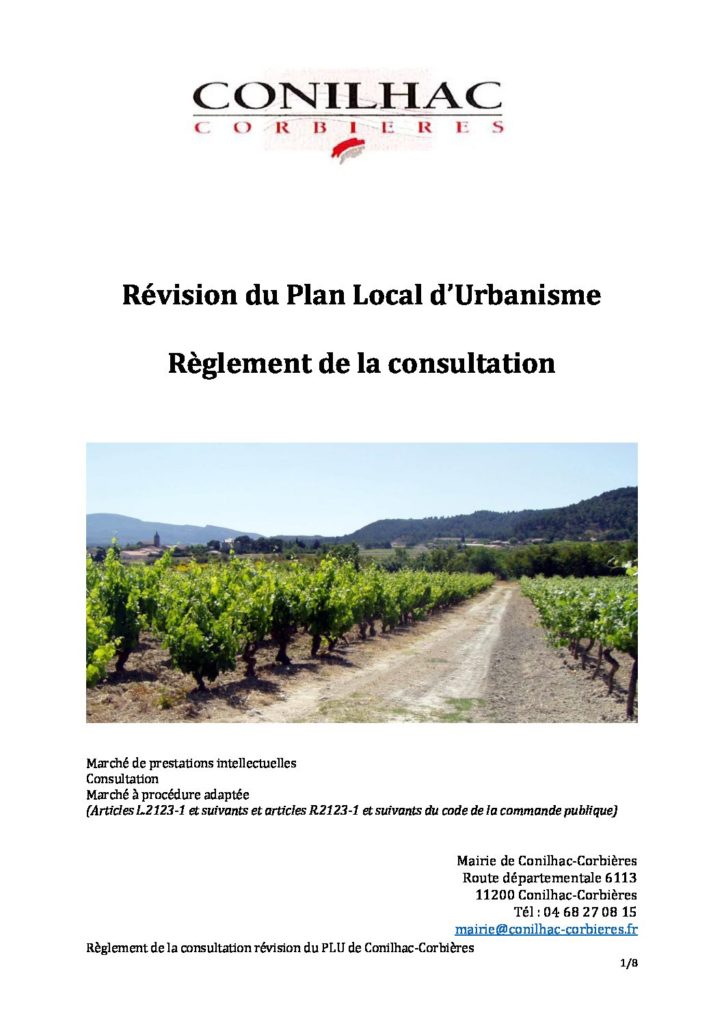 CONILHAC
CORBIERES

Révision du Plan Local d'Urbanisme

Règlement de la consultation

Marché de prestations intellectuelles
Consultation
Marché à procédure adaptée
(Articles L.2123-1 et suivants et articles R.2123-1 et suivants du code de la commande publique)

Mairie de Conilhac-Corbières
Route départementale 6113
11200 Conilhac-Corbières
Tél : 04 68 27 08 15
mairie@conilhac-corbieres.fr

Règlement de la consultation révision du PLU de Conilhac-Corbières

1/8